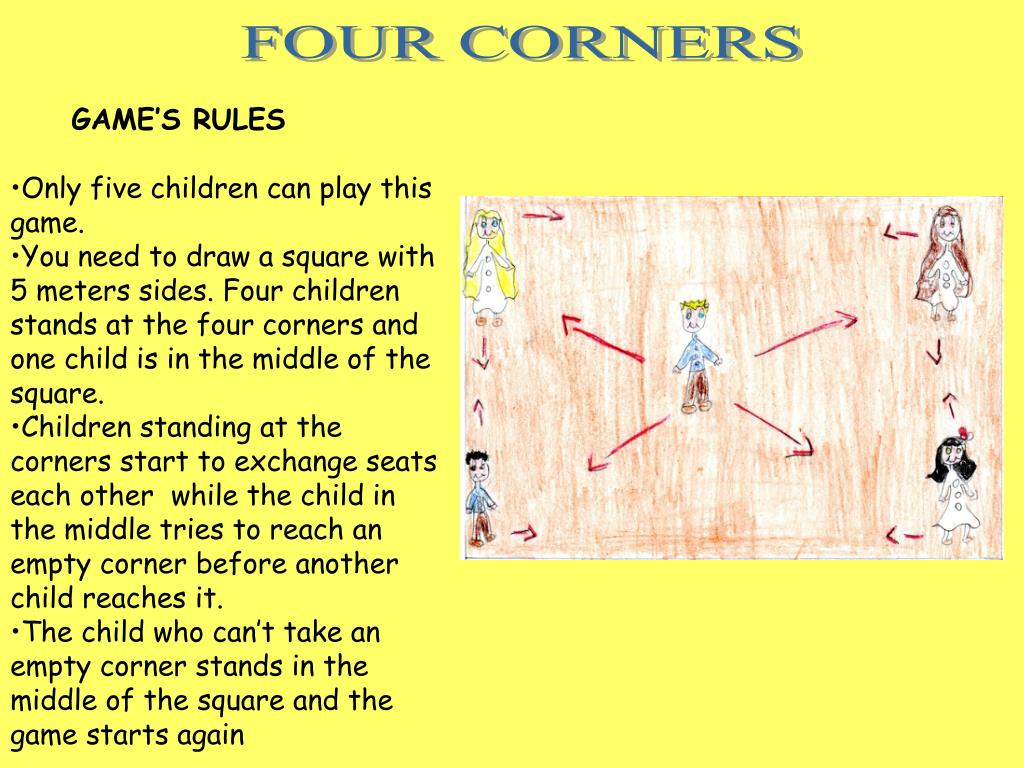 FOUR CORNERS

GAME’S RULES

•Only five children can play this game.
•You need to draw a square with 5 meters sides. Four children stands at the four corners and one child is in the middle of the square.
•Children standing at the corners start to exchange seats each other while the child in the middle tries to reach an empty corner before another child reaches it.
•The child who can’t take an empty corner stands in the middle of the square and the game starts again